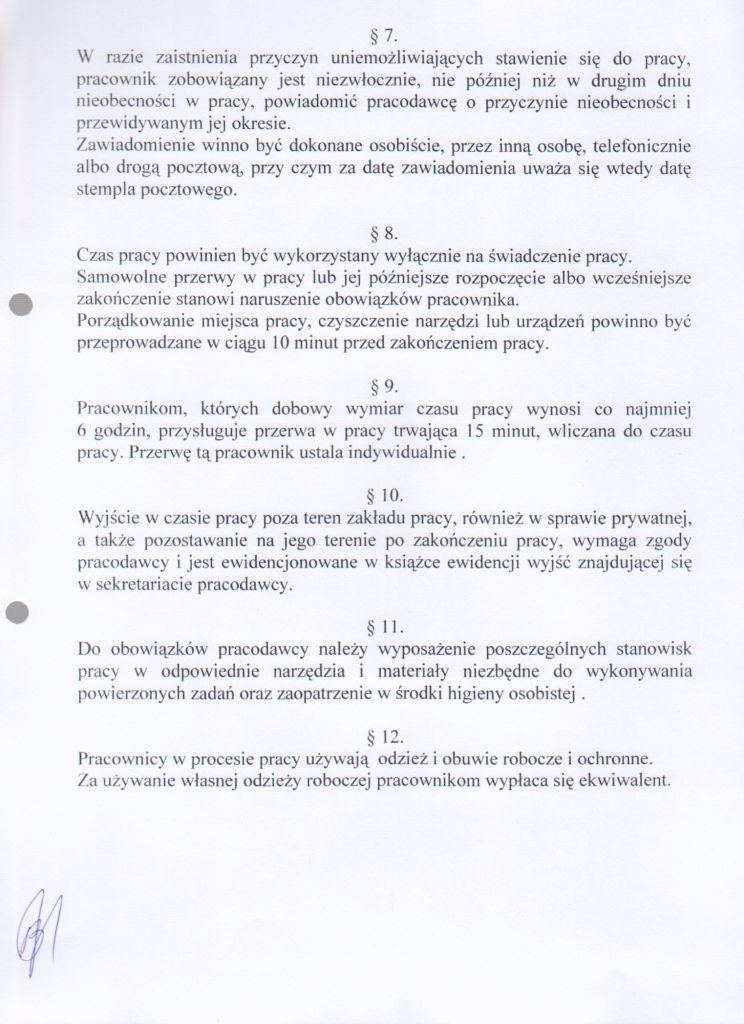 § 7.
W razie zaistnienia przyczyn uniemożliwiających stawienie się do pracy, pracownik zobowiązany jest niezwłocznie, nie później niż w drugim dniu nieobecności w pracy, powiadomić pracodawcę o przyczynie nieobecności i przewidywanym jej okresie.
Zawiadomienie winno być dokonane osobiście, przez inną osobę, telefonicznie albo drogą pocztową, przy czym za datę zawiadomienia uważa się wtedy datę stempla pocztowego.

§ 8.
Czas pracy powinien być wykorzystany wyłącznie na świadczenie pracy.
Samowolne przerwy w pracy lub jej późniejsze rozpoczęcie albo wcześniejsze zakończenie stanowi naruszenie obowiązków pracownika.
Porządkowanie miejsca pracy, czyszczenie narzędzi lub urządzeń powinno być przeprowadzane w ciągu 10 minut przed zakończeniem pracy.

§ 9.
Pracownikom, których dobowy wymiar czasu pracy wynosi co najmniej 6 godzin, przysługuje przerwa w pracy trwająca 15 minut, wliczana do czasu pracy. Przerwę tą pracownik ustala indywidualnie .

§ 10.
Wyjście w czasie pracy poza teren zakładu pracy, również w sprawie prywatnej, a także pozostawanie na jego terenie po zakończeniu pracy, wymaga zgody pracodawcy i jest ewidencjonowane w książce ewidencji wyjść znajdującej się w sekretariacie pracodawcy.

§ 11.
Do obowiązków pracodawcy należy wyposażenie poszczególnych stanowisk pracy w odpowiednie narzędzia i materiały niezbędne do wykonywania powierzonych zadań oraz zaopatrzenie w środki higieny osobistej .

§ 12.
Pracownicy w procesie pracy używają odzież i obuwie robocze i ochronne.
Za używanie własnej odzieży roboczej pracownikom wypłaca się ekwiwalent.